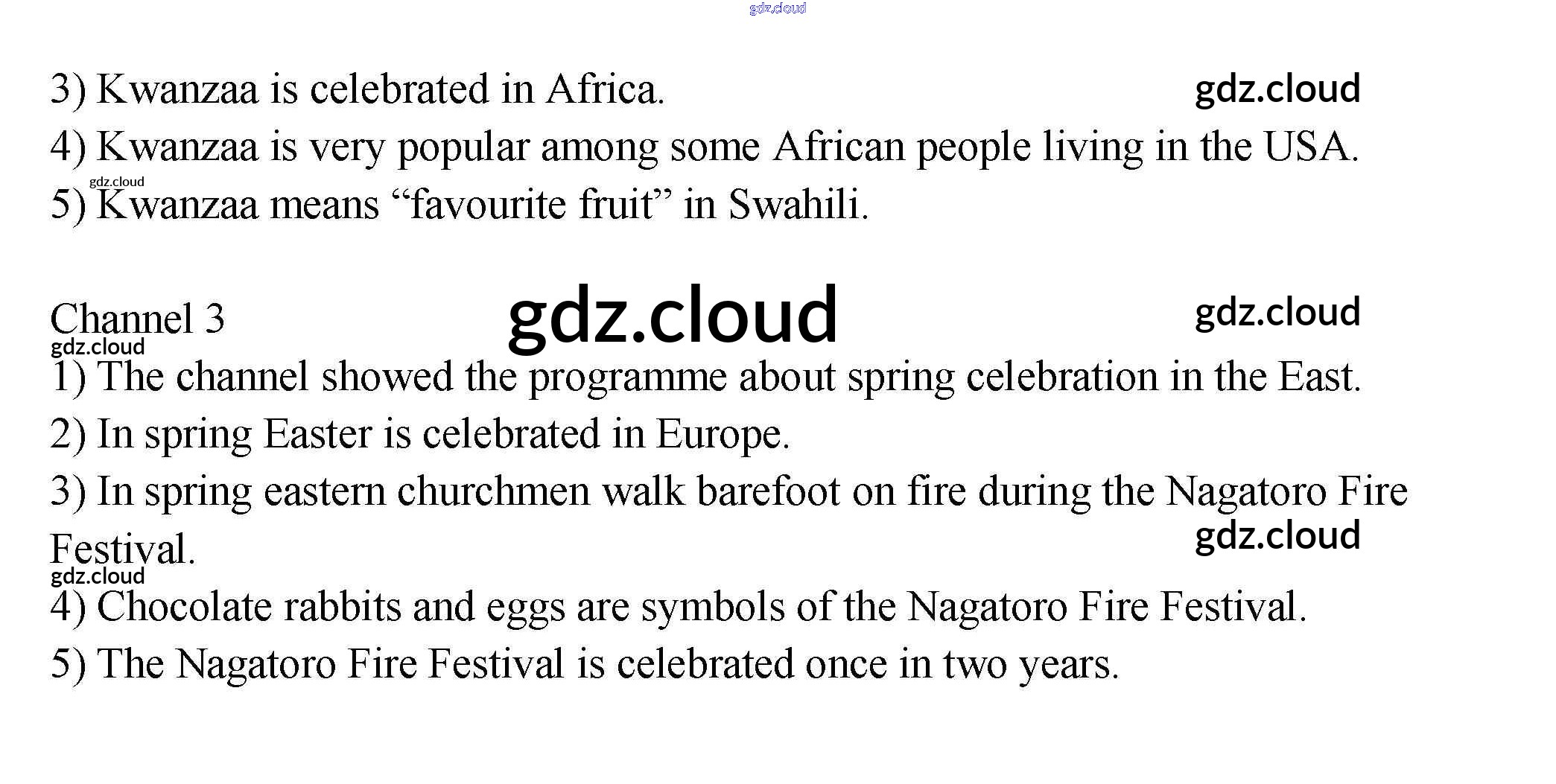 gdz.cloud

3) Kwanzaa is celebrated in Africa. gdz.cloud

4) Kwanzaa is very popular among some African people living in the USA.

gdz.cloud

5) Kwanzaa means “favourite fruit” in Swahili.

Channel 3 gdz.cloud gdz.cloud

gdz.cloud

1) The channel showed the programme about spring celebration in the East.

2) In spring Easter is celebrated in Europe.

3) In spring eastern churchmen walk barefoot on fire during the Nagatoro Fire Festival. gdz.cloud

gdz.cloud

4) Chocolate rabbits and eggs are symbols of the Nagatoro Fire Festival.

5) The Nagatoro Fire Festival is celebrated once in two years.